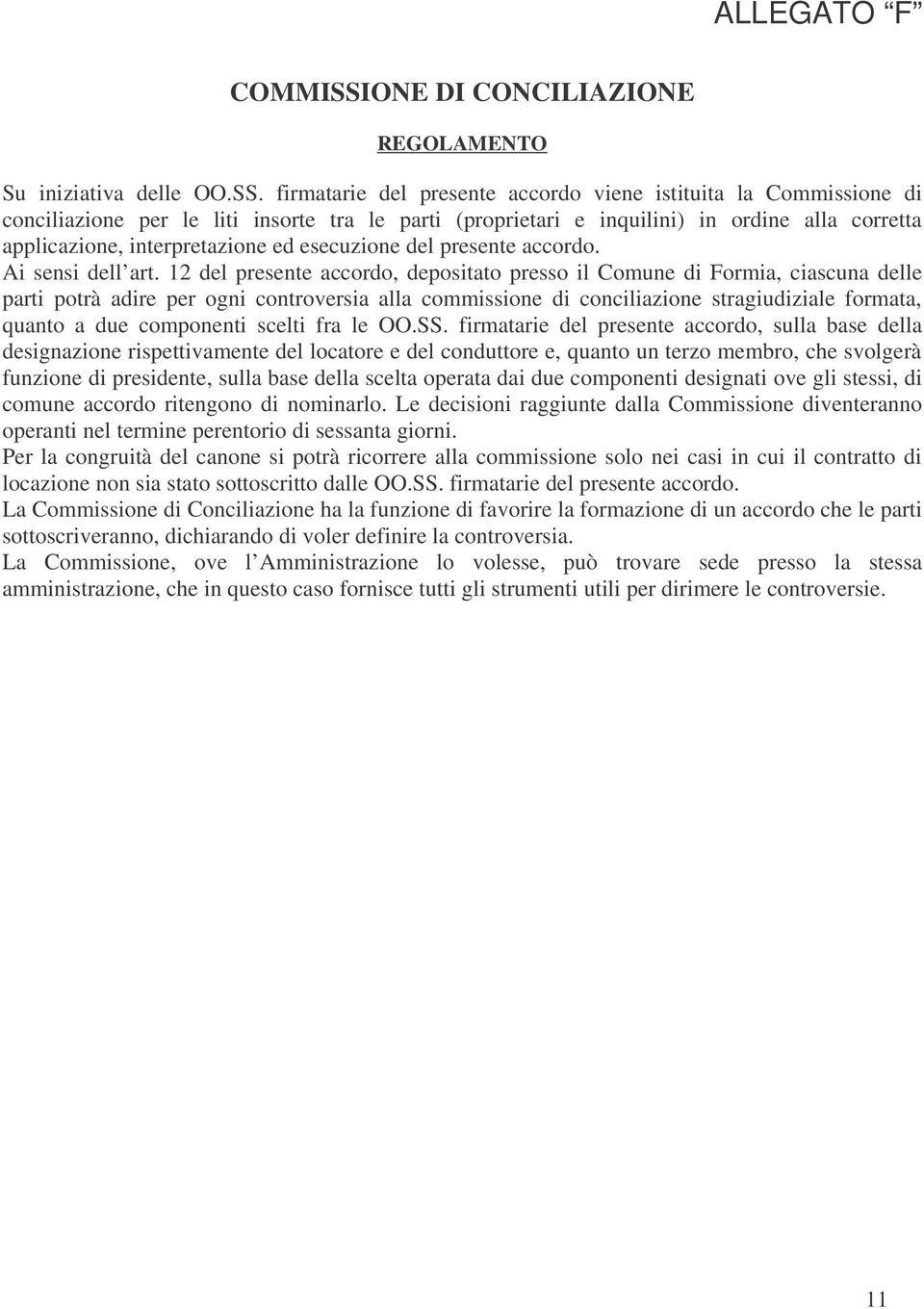 ALLEGATO “F”

COMMISSIONE DI CONCILIAZIONE

REGOLAMENTO

Su iniziativa delle OO.SS. firmatarie del presente accordo viene istituita la Commissione di conciliazione per le liti insorte tra le parti (proprietari e inquilini) in ordine alla corretta applicazione, interpretazione ed esecuzione del presente accordo.
Ai sensi dell’art. 12 del presente accordo, depositato presso il Comune di Formia, ciascuna delle parti potrà adire per ogni controversia alla commissione di conciliazione stragiudiziale formata, quanto a due componenti scelti fra le OO.SS. firmatarie del presente accordo, sulla base della designazione rispettivamente del locatore e del conduttore e, quanto un terzo membro, che svolgerà funzione di presidente, sulla base della scelta operata dai due componenti designati ove gli stessi, di comune accordo ritengono di nominarlo. Le decisioni raggiunte dalla Commissione diventeranno operanti nel termine perentorio di sessanta giorni.
Per la congruità del canone si potrà ricorrere alla commissione solo nei casi in cui il contratto di locazione non sia stato sottoscritto dalle OO.SS. firmatarie del presente accordo.
La Commissione di Conciliazione ha la funzione di favorire la formazione di un accordo che le parti sottoscriveranno, dichiarando di voler definire la controversia.
La Commissione, ove l’Amministrazione lo volesse, può trovare sede presso la stessa amministrazione, che in questo caso fornisce tutti gli strumenti utili per dirimere le controversie.

11